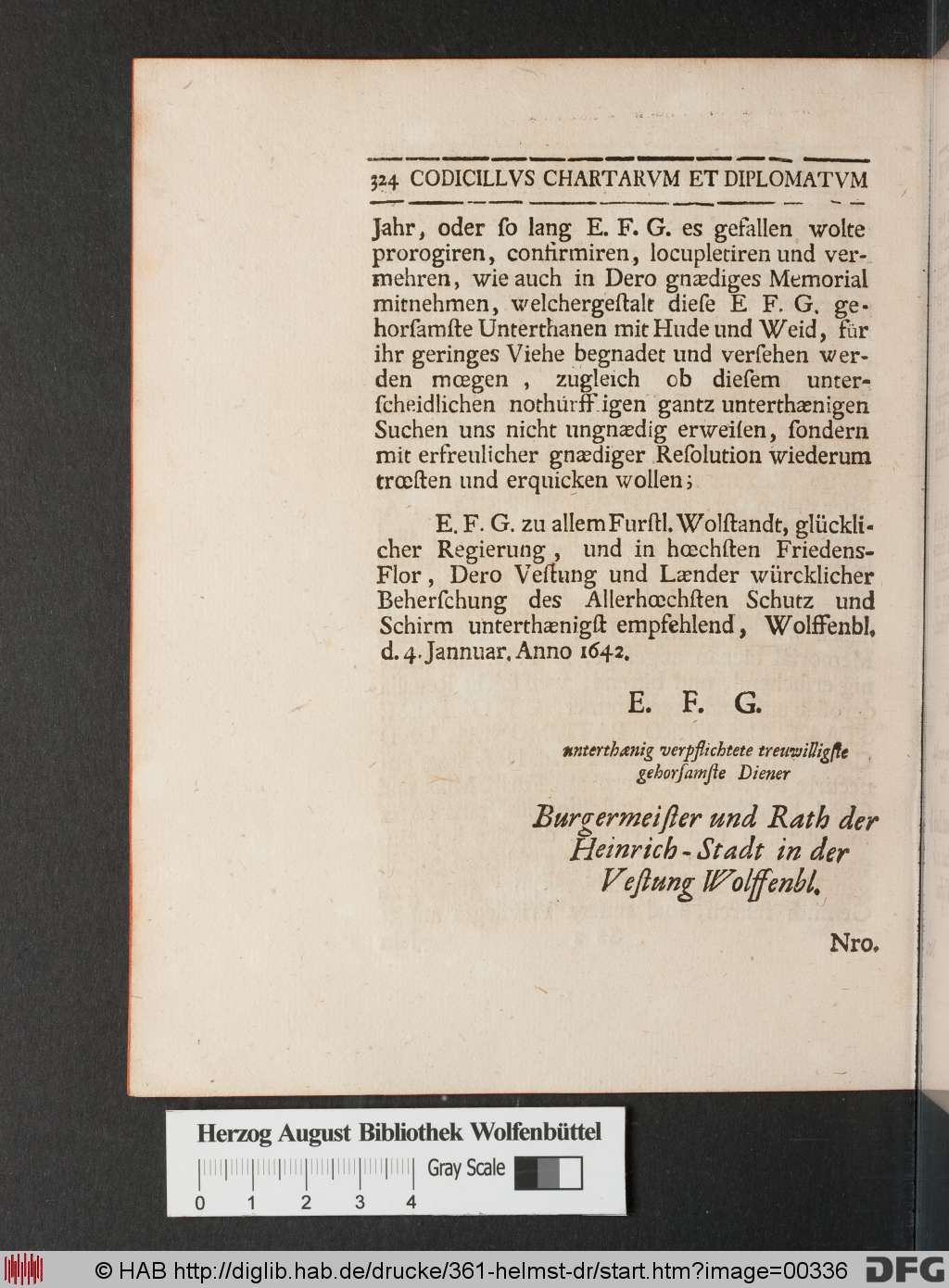 324 CODICILLVS CHARTARVM ET DIPLOMATVM

Jahr, oder ſo lang E. F. G. es gefallen wolte prorogiren, confirmiren, locupletiren und vermehren, wie auch in Dero gnædiges Memorial mitnehmen, welchergeſtalt dieſe E F. G. gehorſamſte Unterthanen mit Hude und Weid, für ihr geringes Viehe begnadet und verſehen werden mœgen, zugleich ob dieſem unterſcheidlichen nothürff igen gantz unterthænigen Suchen uns nicht ungnædig erweiſen, ſondern mit erfreulicher gnædiger Reſolution wiederum trœſten und erquicken wollen;

E. F. G. zu allem Furſtl. Wolſtandt, glücklicher Regierung, und in hœchſten Friedens-Flor, Dero Veſtung und Lænder würcklicher Beherſchung des Allerhœchſten Schutz und Schirm unterthænigſt empfehlend, Wolffenbl. d. 4. Jannuar. Anno 1642.

E. F. G.

unterthænig verpflichtete treuwilligſte gehorſamſte Diener

Burgermeiſter und Rath der Heinrich-Stadt in der Veſtung Wolffenbl.

Nro.

Herzog August Bibliothek Wolfenbüttel
Gray Scale
0 1 2 3 4

© HAB http://diglib.hab.de/drucke/361-helmst-dr/start.htm?image=00336 DFG